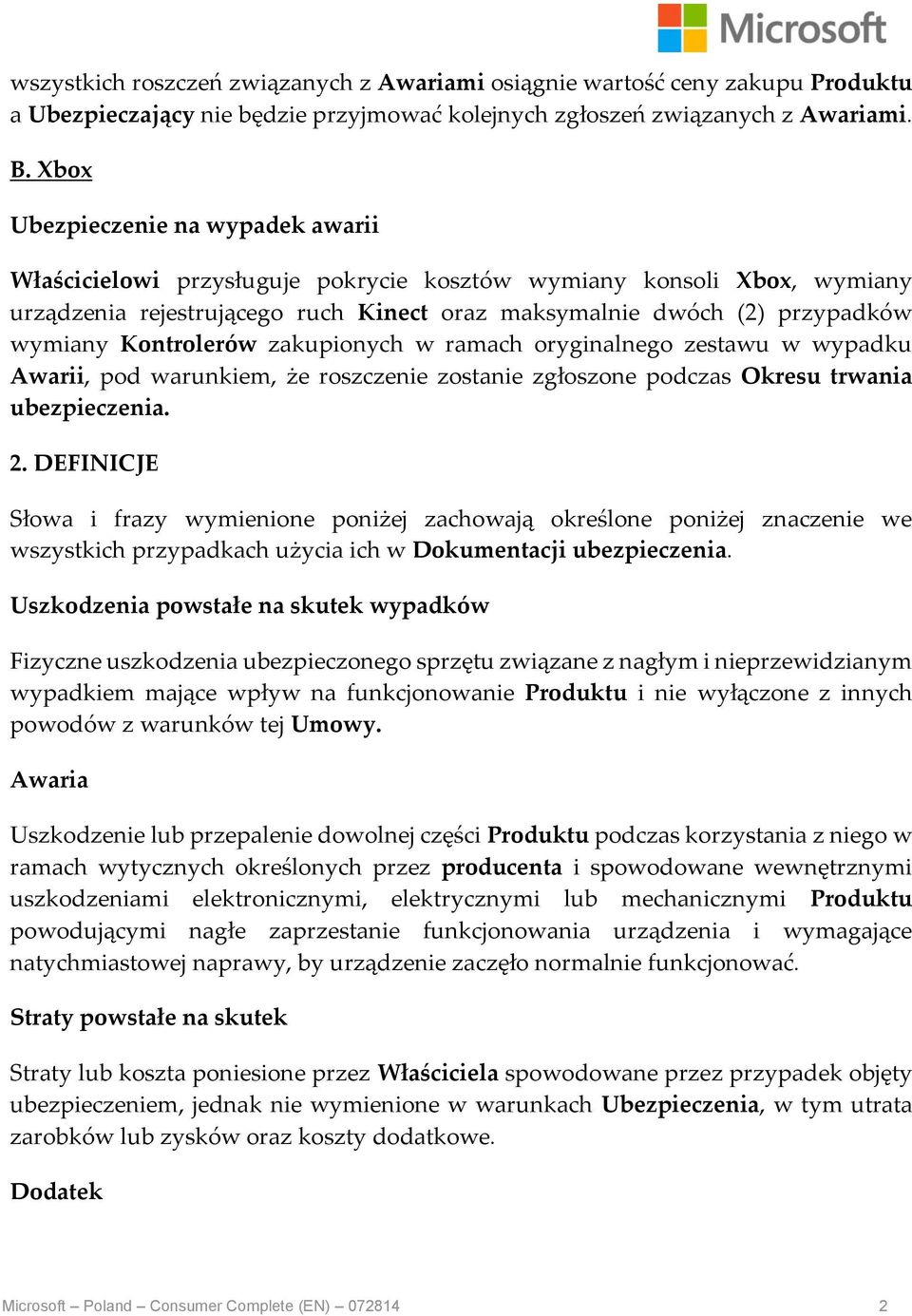 Microsoft

wszystkich roszczeń związanych z Awariami osiągnie wartość ceny zakupu Produktu a Ubezpieczający nie będzie przyjmować kolejnych zgłoszeń związanych z Awariami.

B. Xbox

Ubezpieczenie na wypadek awarii

Właścicielowi przysługuje pokrycie kosztów wymiany konsoli Xbox, wymiany urządzenia rejestrującego ruch Kinect oraz maksymalnie dwóch (2) przypadków wymiany Kontrolerów zakupionych w ramach oryginalnego zestawu w wypadku Awarii, pod warunkiem, że roszczenie zostanie zgłoszone podczas Okresu trwania ubezpieczenia.

2. DEFINICJE

Słowa i frazy wymienione poniżej zachowają określone poniżej znaczenie we wszystkich przypadkach użycia ich w Dokumentacji ubezpieczenia.

Uszkodzenia powstałe na skutek wypadków

Fizyczne uszkodzenia ubezpieczonego sprzętu związane z nagłym i nieprzewidzianym wypadkiem mające wpływ na funkcjonowanie Produktu i nie wyłączone z innych powodów z warunków tej Umowy.

Awaria

Uszkodzenie lub przepalenie dowolnej części Produktu podczas korzystania z niego w ramach wytycznych określonych przez producenta i spowodowane wewnętrznymi uszkodzeniami elektronicznymi, elektrycznymi lub mechanicznymi Produktu powodującymi nagłe zaprzestanie funkcjonowania urządzenia i wymagające natychmiastowej naprawy, by urządzenie zaczęło normalnie funkcjonować.

Straty powstałe na skutek

Straty lub koszta poniesione przez Właściciela spowodowane przez przypadek objęty ubezpieczeniem, jednak nie wymienione w warunkach Ubezpieczenia, w tym utrata zarobków lub zysków oraz koszty dodatkowe.

Dodatek

Microsoft – Poland – Consumer Complete (EN) – 072814 2